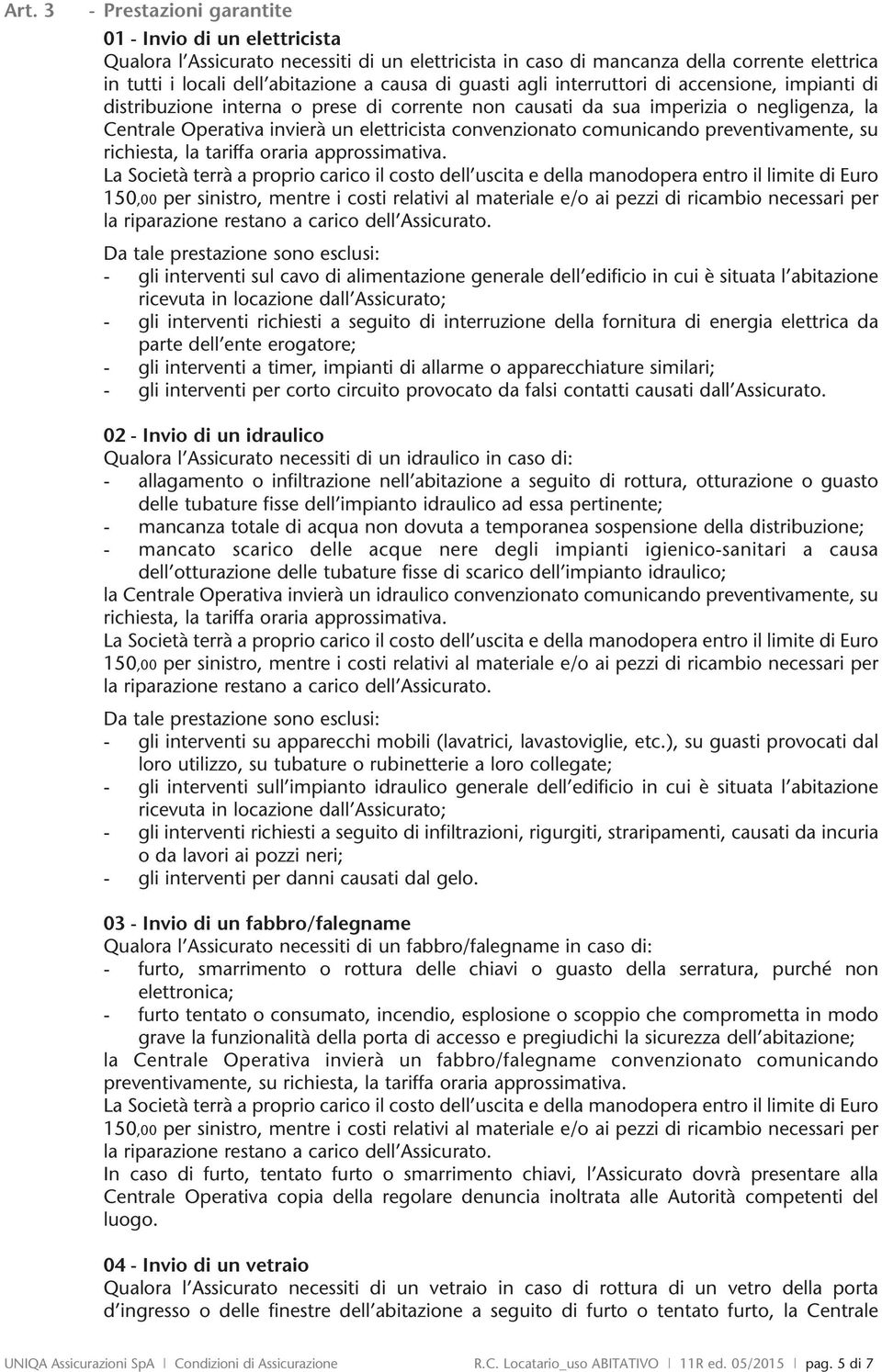 Art. 3 - Prestazioni garantite

01 - Invio di un elettricista
Qualora l'Assicurato necessiti di un elettricista in caso di mancanza della corrente elettrica in tutti i locali dell'abitazione a causa di guasti agli interruttori di accensione, impianti di distribuzione interna o prese di corrente non causati da sua imperizia o negligenza, la Centrale Operativa invierà un elettricista convenzionato comunicando preventivamente, su richiesta, la tariffa oraria approssimativa.
La Società terrà a proprio carico il costo dell'uscita e della manodopera entro il limite di Euro 150,00 per sinistro, mentre i costi relativi al materiale e/o ai pezzi di ricambio necessari per la riparazione restano a carico dell'Assicurato.

Da tale prestazione sono esclusi:
- gli interventi sul cavo di alimentazione generale dell'edificio in cui è situata l'abitazione ricevuta in locazione dall'Assicurato;
- gli interventi richiesti a seguito di interruzione della fornitura di energia elettrica da parte dell'ente erogatore;
- gli interventi a timer, impianti di allarme o apparecchiature similari;
- gli interventi per corto circuito provocato da falsi contatti causati dall'Assicurato.

02 - Invio di un idraulico
Qualora l'Assicurato necessiti di un idraulico in caso di:
- allagamento o infiltrazione nell'abitazione a seguito di rottura, otturazione o guasto delle tubature fisse dell'impianto idraulico ad essa pertinente;
- mancanza totale di acqua non dovuta a temporanea sospensione della distribuzione;
- mancato scarico delle acque nere degli impianti igienico-sanitari a causa dell'otturazione delle tubature fisse di scarico dell'impianto idraulico;
la Centrale Operativa invierà un idraulico convenzionato comunicando preventivamente, su richiesta, la tariffa oraria approssimativa.
La Società terrà a proprio carico il costo dell'uscita e della manodopera entro il limite di Euro 150,00 per sinistro, mentre i costi relativi al materiale e/o ai pezzi di ricambio necessari per la riparazione restano a carico dell'Assicurato.

Da tale prestazione sono esclusi:
- gli interventi su apparecchi mobili (lavatrici, lavastoviglie, etc.), su guasti provocati dal loro utilizzo, su tubature o rubinetterie a loro collegate;
- gli interventi sull'impianto idraulico generale dell'edificio in cui è situata l'abitazione ricevuta in locazione dall'Assicurato;
- gli interventi richiesti a seguito di infiltrazioni, rigurgiti, straripamenti, causati da incuria o da lavori ai pozzi neri;
- gli interventi per danni causati dal gelo.

03 - Invio di un fabbro/falegname
Qualora l'Assicurato necessiti di un fabbro/falegname in caso di:
- furto, smarrimento o rottura delle chiavi o guasto della serratura, purché non elettronica;
- furto tentato o consumato, incendio, esplosione o scoppio che comprometta in modo grave la funzionalità della porta di accesso e pregiudichi la sicurezza dell'abitazione;
la Centrale Operativa invierà un fabbro/falegname convenzionato comunicando preventivamente, su richiesta, la tariffa oraria approssimativa.
La Società terrà a proprio carico il costo dell'uscita e della manodopera entro il limite di Euro 150,00 per sinistro, mentre i costi relativi al materiale e/o ai pezzi di ricambio necessari per la riparazione restano a carico dell'Assicurato.
In caso di furto, tentato furto o smarrimento chiavi, l'Assicurato dovrà presentare alla Centrale Operativa copia della regolare denuncia inoltrata alle Autorità competenti del luogo.

04 - Invio di un vetraio
Qualora l'Assicurato necessiti di un vetraio in caso di rottura di un vetro della porta d'ingresso o delle finestre dell'abitazione a seguito di furto o tentato furto, la Centrale

UNIQA Assicurazioni SpA | Condizioni di Assicurazione R.C. Locatario_uso ABITATIVO | 11R ed. 05/2015 | pag. 5 di 7